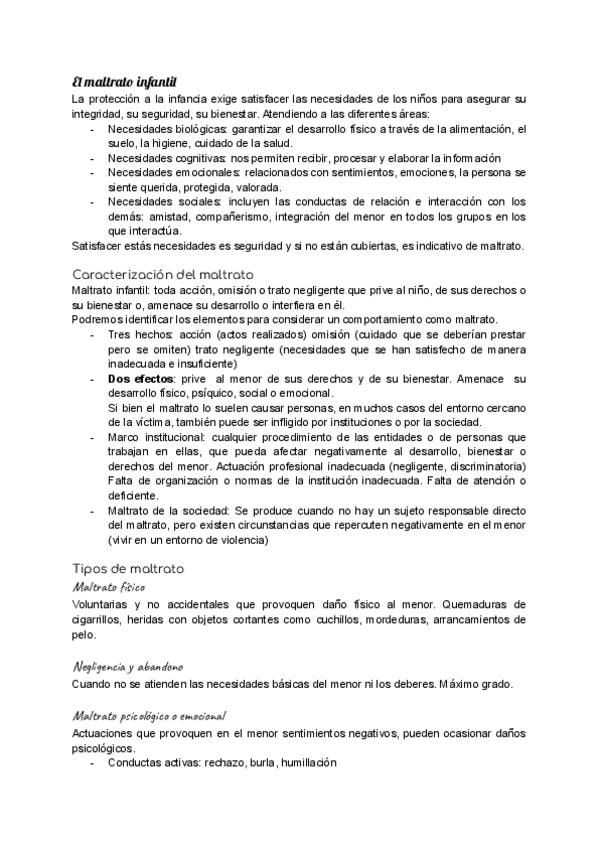 El maltrato infantil

La protección a la infancia exige satisfacer las necesidades de los niños para asegurar su integridad, su seguridad, su bienestar. Atendiendo a las diferentes áreas:

- Necesidades biológicas: garantizar el desarrollo físico a través de la alimentación, el suelo, la higiene, cuidado de la salud.
- Necesidades cognitivas: nos permiten recibir, procesar y elaborar la información
- Necesidades emocionales: relacionados con sentimientos, emociones, la persona se siente querida, protegida, valorada.
- Necesidades sociales: incluyen las conductas de relación e interacción con los demás: amistad, compañerismo, integración del menor en todos los grupos en los que interactúa.

Satisfacer estás necesidades es seguridad y si no están cubiertas, es indicativo de maltrato.

Caracterización del maltrato

Maltrato infantil: toda acción, omisión o trato negligente que prive al niño, de sus derechos o su bienestar o, amenace su desarrollo o interfiera en él.

Podremos identificar los elementos para considerar un comportamiento como maltrato.

- Tres hechos: acción (actos realizados) omisión (cuidado que se deberían prestar pero se omiten) trato negligente (necesidades que se han satisfecho de manera inadecuada e insuficiente)
- Dos efectos: prive al menor de sus derechos y de su bienestar. Amenace su desarrollo físico, psíquico, social o emocional.
Si bien el maltrato lo suelen causar personas, en muchos casos del entorno cercano de la víctima, también puede ser infligido por instituciones o por la sociedad.
- Marco institucional: cualquier procedimiento de las entidades o de personas que trabajan en ellas, que pueda afectar negativamente al desarrollo, bienestar o derechos del menor. Actuación profesional inadecuada (negligente, discriminatoria) Falta de organización o normas de la institución inadecuada. Falta de atención o deficiente.
- Maltrato de la sociedad: Se produce cuando no hay un sujeto responsable directo del maltrato, pero existen circunstancias que repercuten negativamente en el menor (vivir en un entorno de violencia)

Tipos de maltrato

Maltrato físico

Voluntarias y no accidentales que provoquen daño físico al menor. Quemaduras de cigarrillos, heridas con objetos cortantes como cuchillos, mordeduras, arrancamientos de pelo.

Negligencia y abandono

Cuando no se atienden las necesidades básicas del menor ni los deberes. Máximo grado.

Maltrato psicológico o emocional

Actuaciones que provoquen en el menor sentimientos negativos, pueden ocasionar daños psicológicos.

- Conductas activas: rechazo, burla, humillación